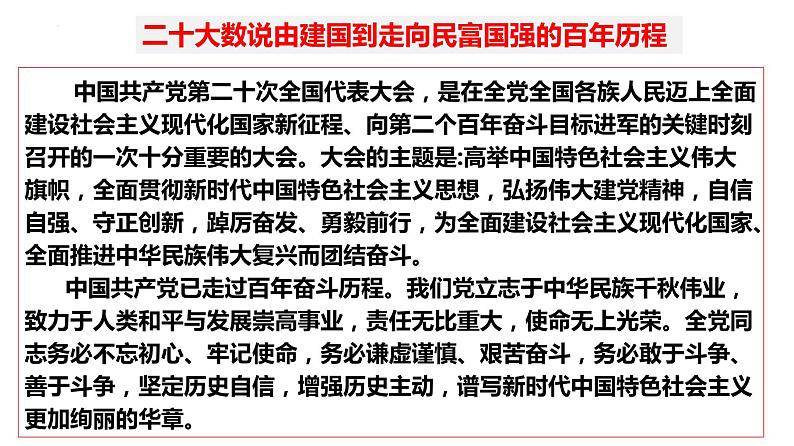 二十大数说由建国到走向民富国强的百年历程

中国共产党第二十次全国代表大会，是在全党全国各族人民迈上全面建设社会主义现代化国家新征程、向第二个百年奋斗目标进军的关键时刻召开的一次十分重要的大会。大会的主题是:高举中国特色社会主义伟大旗帜，全面贯彻新时代中国特色社会主义思想，弘扬伟大建党精神，自信自强、守正创新，踔厉奋发、勇毅前行，为全面建设社会主义现代化国家、全面推进中华民族伟大复兴而团结奋斗。

中国共产党已走过百年奋斗历程。我们党立志于中华民族千秋伟业，致力于人类和平与发展崇高事业，责任无比重大，使命无上光荣。全党同志务必不忘初心、牢记使命，务必谦虚谨慎、艰苦奋斗，务必敢于斗争、善于斗争，坚定历史自信，增强历史主动，谱写新时代中国特色社会主义更加绚丽的华章。